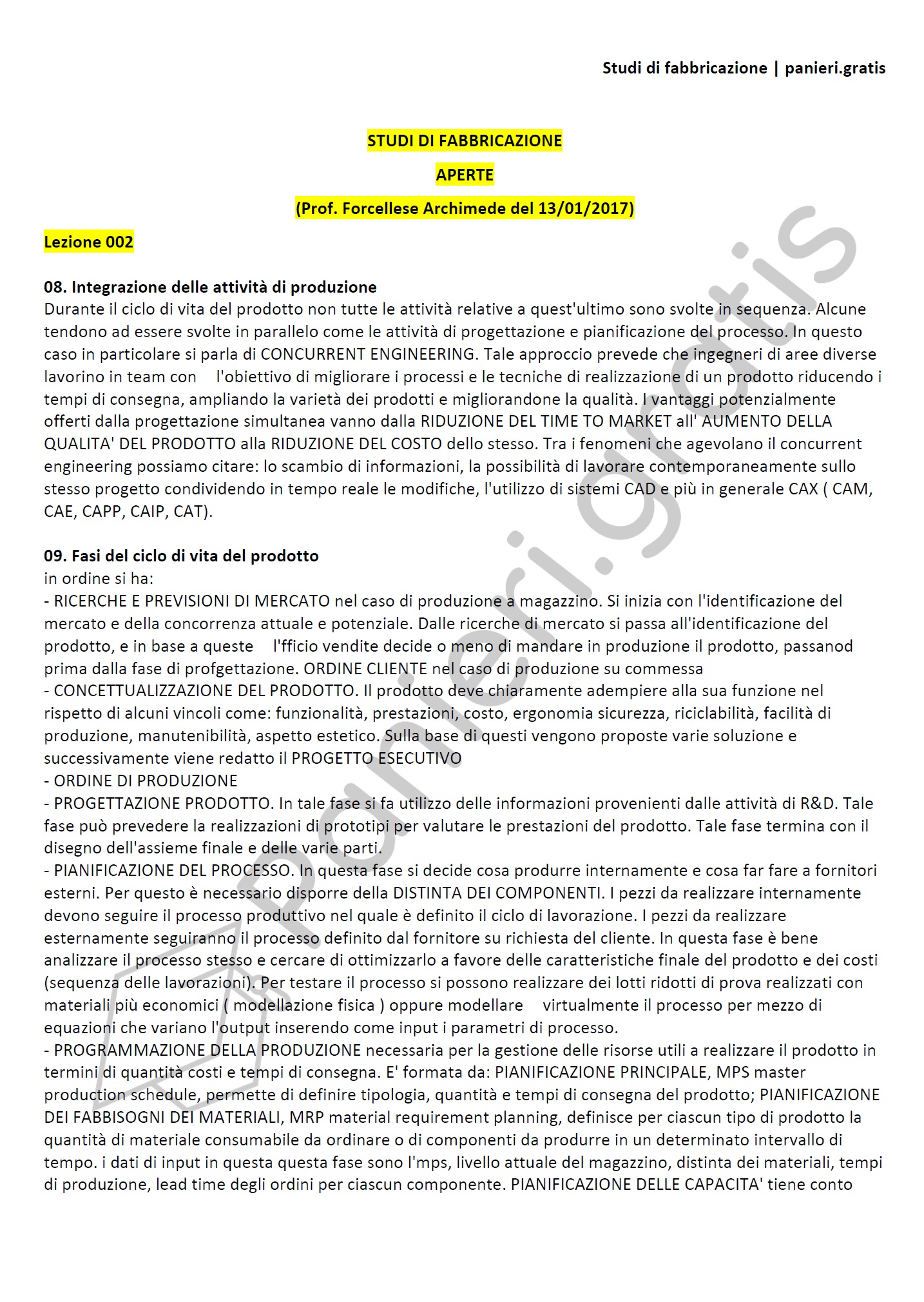 Studi di fabbricazione | panieri.gratis

STUDI DI FABBRICAZIONE

APERTE

(Prof. Forcellese Archimede del 13/01/2017)

Lezione 002

08. Integrazione delle attività di produzione
Durante il ciclo di vita del prodotto non tutte le attività relative a quest'ultimo sono svolte in sequenza. Alcune tendono ad essere svolte in parallelo come le attività di progettazione e pianificazione del processo. In questo caso in particolare si parla di CONCURRENT ENGINEERING. Tale approccio prevede che ingegneri di aree diverse lavorino in team con l'obiettivo di migliorare i processi e le tecniche di realizzazione di un prodotto riducendo i tempi di consegna, ampliando la varietà dei prodotti e migliorandone la qualità. I vantaggi potenzialmente offerti dalla progettazione simultanea vanno dalla RIDUZIONE DEL TIME TO MARKET all' AUMENTO DELLA QUALITA' DEL PRODOTTO alla RIDUZIONE DEL COSTO dello stesso. Tra i fenomeni che agevolano il concurrent engineering possiamo citare: lo scambio di informazioni, la possibilità di lavorare contemporaneamente sullo stesso progetto condividendo in tempo reale le modifiche, l'utilizzo di sistemi CAD e più in generale CAX ( CAM, CAE, CAPP, CAIP, CAT).

09. Fasi del ciclo di vita del prodotto
in ordine si ha:
- RICERCHE E PREVISIONI DI MERCATO nel caso di produzione a magazzino. Si inizia con l'identificazione del mercato e della concorrenza attuale e potenziale. Dalle ricerche di mercato si passa all'identificazione del prodotto, e in base a queste l'fficio vendite decide o meno di mandare in produzione il prodotto, passanod prima dalla fase di profgettazione. ORDINE CLIENTE nel caso di produzione su commessa
- CONCETTUALIZZAZIONE DEL PRODOTTO. Il prodotto deve chiaramente adempiere alla sua funzione nel rispetto di alcuni vincoli come: funzionalità, prestazioni, costo, ergonomia sicurezza, riciclabilità, facilità di produzione, manutenibilità, aspetto estetico. Sulla base di questi vengono proposte varie soluzione e successivamente viene redatto il PROGETTO ESECUTIVO
- ORDINE DI PRODUZIONE
- PROGETTAZIONE PRODOTTO. In tale fase si fa utilizzo delle informazioni provenienti dalle attività di R&D. Tale fase può prevedere la realizzazioni di prototipi per valutare le prestazioni del prodotto. Tale fase termina con il disegno dell'assieme finale e delle varie parti.
- PIANIFICAZIONE DEL PROCESSO. In questa fase si decide cosa produrre internamente e cosa far fare a fornitori esterni. Per questo è necessario disporre della DISTINTA DEI COMPONENTI. I pezzi da realizzare internamente devono seguire il processo produttivo nel quale è definito il ciclo di lavorazione. I pezzi da realizzare esternamente seguiranno il processo definito dal fornitore su richiesta del cliente. In questa fase è bene analizzare il processo stesso e cercare di ottimizzarlo a favore delle caratteristiche finale del prodotto e dei costi (sequenza delle lavorazioni). Per testare il processo si possono realizzare dei lotti ridotti di prova realizzati con materiali più economici ( modellazione fisica ) oppure modellare virtualmente il processo per mezzo di equazioni che variano l'output inserendo come input i parametri di processo.
- PROGRAMMAZIONE DELLA PRODUZIONE necessaria per la gestione delle risorse utili a realizzare il prodotto in termini di quantità costi e tempi di consegna. E' formata da: PIANIFICAZIONE PRINCIPALE, MPS master production schedule, permette di definire tipologia, quantità e tempi di consegna del prodotto; PIANIFICAZIONE DEI FABBISOGNI DEI MATERIALI, MRP material requirement planning, definisce per ciascun tipo di prodotto la quantità di materiale consumabile da ordinare o di componenti da produrre in un determinato intervallo di tempo. i dati di input in questa questa fase sono l'mps, livello attuale del magazzino, distinta dei materiali, tempi di produzione, lead time degli ordini per ciascun componente. PIANIFICAZIONE DELLE CAPACITA' tiene conto

panieri.gratis